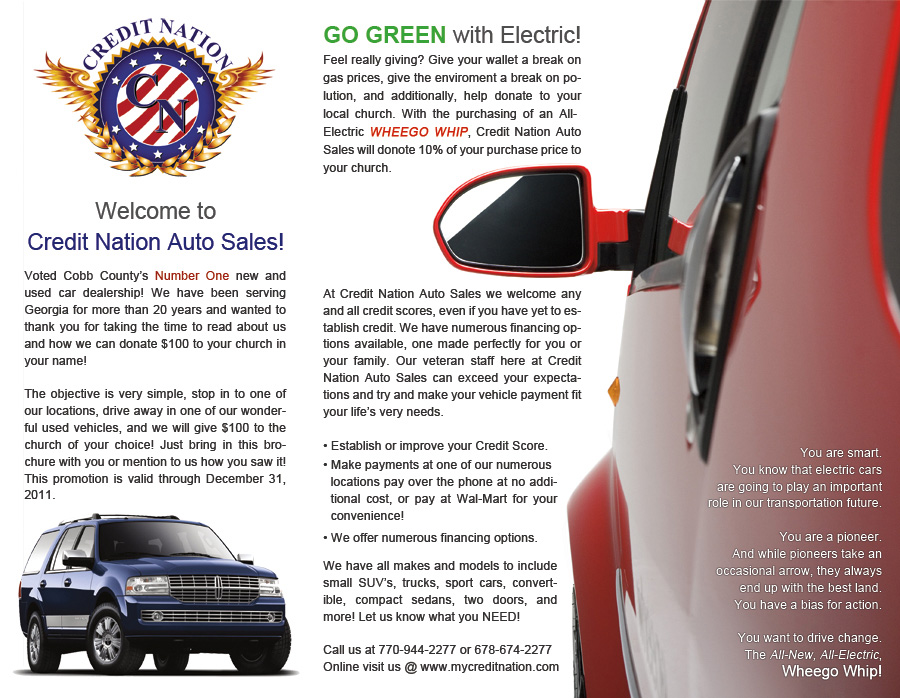 CREDIT NATION

CN

Welcome to
Credit Nation Auto Sales!

Voted Cobb County's Number One new and used car dealership! We have been serving Georgia for more than 20 years and wanted to thank you for taking the time to read about us and how we can donate $100 to your church in your name!

The objective is very simple, stop in to one of our locations, drive away in one of our wonderful used vehicles, and we will give $100 to the church of your choice! Just bring in this brochure with you or mention to us how you saw it! This promotion is valid through December 31, 2011.

GO GREEN with Electric!

Feel really giving? Give your wallet a break on gas prices, give the enviroment a break on polution, and additionally, help donate to your local church. With the purchasing of an All-Electric WHEEGO WHIP, Credit Nation Auto Sales will donote 10% of your purchase price to your church.

At Credit Nation Auto Sales we welcome any and all credit scores, even if you have yet to establish credit. We have numerous financing options available, one made perfectly for you or your family. Our veteran staff here at Credit Nation Auto Sales can exceed your expectations and try and make your vehicle payment fit your life's very needs.

• Establish or improve your Credit Score.
• Make payments at one of our numerous locations pay over the phone at no additional cost, or pay at Wal-Mart for your convenience!
• We offer numerous financing options.

We have all makes and models to include small SUV's, trucks, sport cars, convertible, compact sedans, two doors, and more! Let us know what you NEED!

Call us at 770-944-2277 or 678-674-2277
Online visit us @ www.mycreditnation.com

You are smart.
You know that electric cars are going to play an important role in our transportation future.

You are a pioneer.
And while pioneers take an occasional arrow, they always end up with the best land.
You have a bias for action.

You want to drive change.
The All-New, All-Electric,
Wheego Whip!